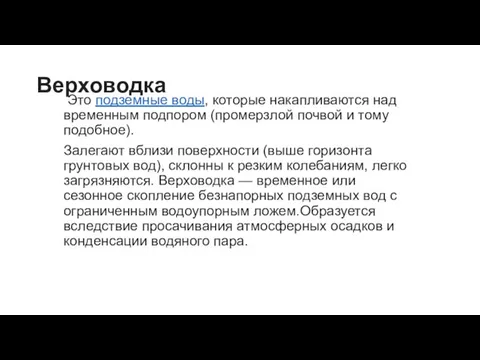 Верховодка

Это подземные воды, которые накапливаются над временным подпором (промерзлой почвой и тому подобное).

Залегают вблизи поверхности (выше горизонта грунтовых вод), склонны к резким колебаниям, легко загрязняются. Верховодка — временное или сезонное скопление безнапорных подземных вод с ограниченным водоупорным ложем.Образуется вследствие просачивания атмосферных осадков и конденсации водяного пара.